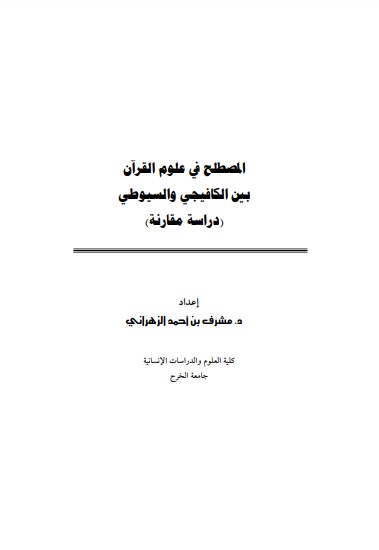 المصطلح في علوم القرآن
بين الكافيجي والسيوطي
(دراسة مقارنة)

إعداد
د. مشرف بن أحمد الزهراني

كلية العلوم والدراسات الإنسانية
جامعة الخرج